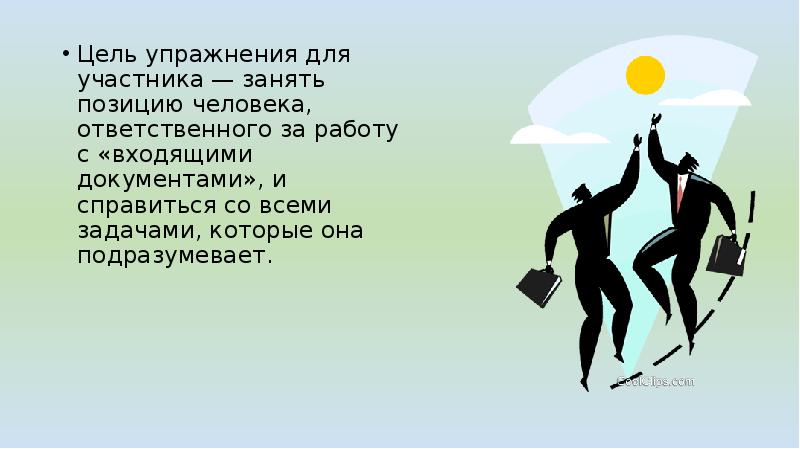 • Цель упражнения для участника — занять позицию человека, ответственного за работу с «входящими документами», и справиться со всеми задачами, которые она подразумевает.

CoolClips.com